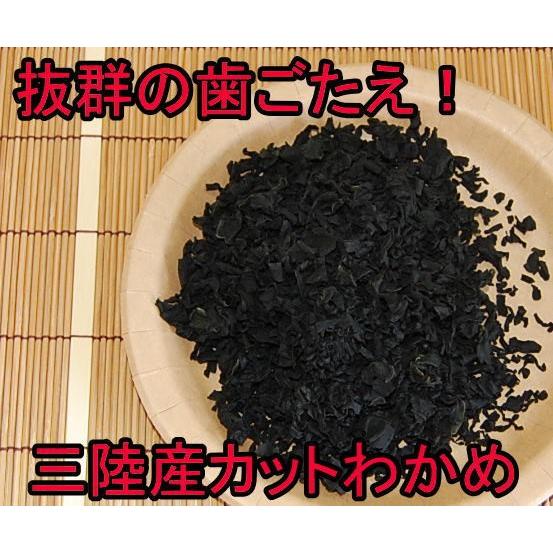 抜群の歯ごたえ！

三陸産カットわかめ